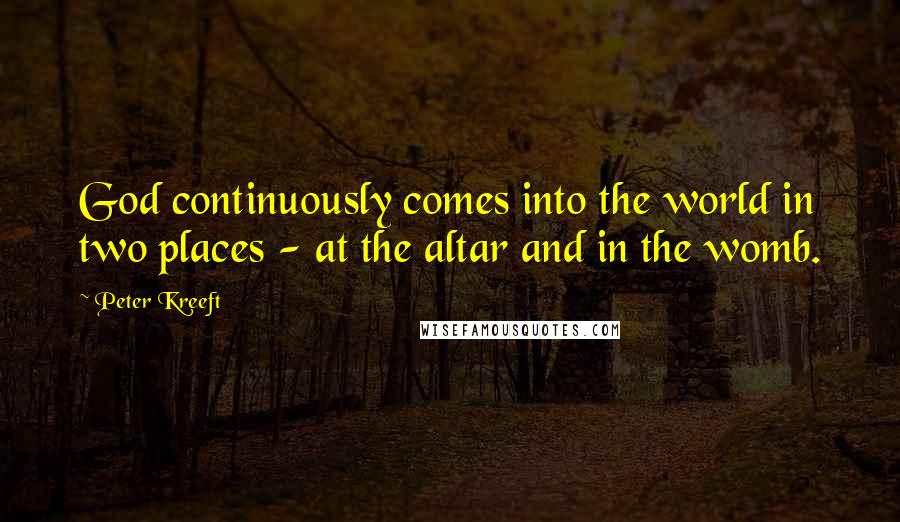 God continuously comes into the world in two places - at the altar and in the womb.

~ Peter Kreeft

WISEFAMOUSQUOTES.COM